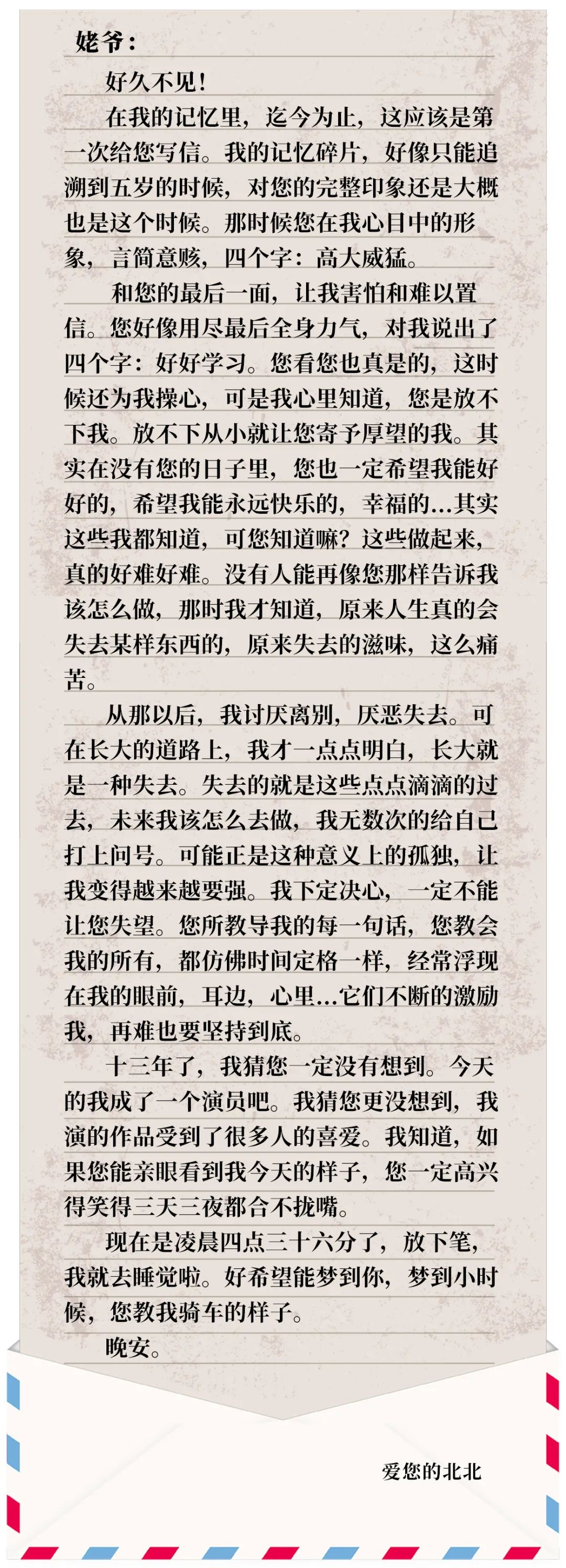 姥爷：

好久不见！

在我的记忆里，迄今为止，这应该是第一次给您写信。我的记忆碎片，好像只能追溯到五岁的时候，对您的完整印象还是大概也是这个时候。那时候您在我心目中的形象，言简意赅，四个字：高大威猛。

和您的最后一面，让我害怕和难以置信。您好像用尽最后全身力气，对我说出了四个字：好好学习。您看您也真是的，这时候还为我操心，可是我心里知道，您是放不下我。放不下从小就让您寄予厚望的我。其实在没有您的日子里，您也一定希望我能好好的，希望我能永远快乐的，幸福的…其实这些我都知道，可您知道嘛？这些做起来，真的好难好难。没有人能再像您那样告诉我该怎么做，那时我才知道，原来人生真的会失去某样东西的，原来失去的滋味，这么痛苦。

从那以后，我讨厌离别，厌恶失去。可在长大的道路上，我才一点点明白，长大就是一种失去。失去的就是这些点点滴滴的过去，未来我该怎么去做，我无数次的给自己打上问号。可能正是这种意义上的孤独，让我变得越来越要强。我下定决心，一定不能让您失望。您所教导我的每一句话，您教会我的所有，都仿佛时间定格一样，经常浮现在我的眼前，耳边，心里…它们不断的激励我，再难也要坚持到底。

十三年了，我猜您一定没有想到。今天的我成了一个演员吧。我猜您更没想到，我演的作品受到了很多人的喜爱。我知道，如果您能亲眼看到我今天的样子，您一定高兴得笑得三天三夜都合不拢嘴。

现在是凌晨四点三十六分了，放下笔，我就去睡觉啦。好希望能梦到你，梦到小时候，您教我骑车的样子。

晚安。

爱您的北北